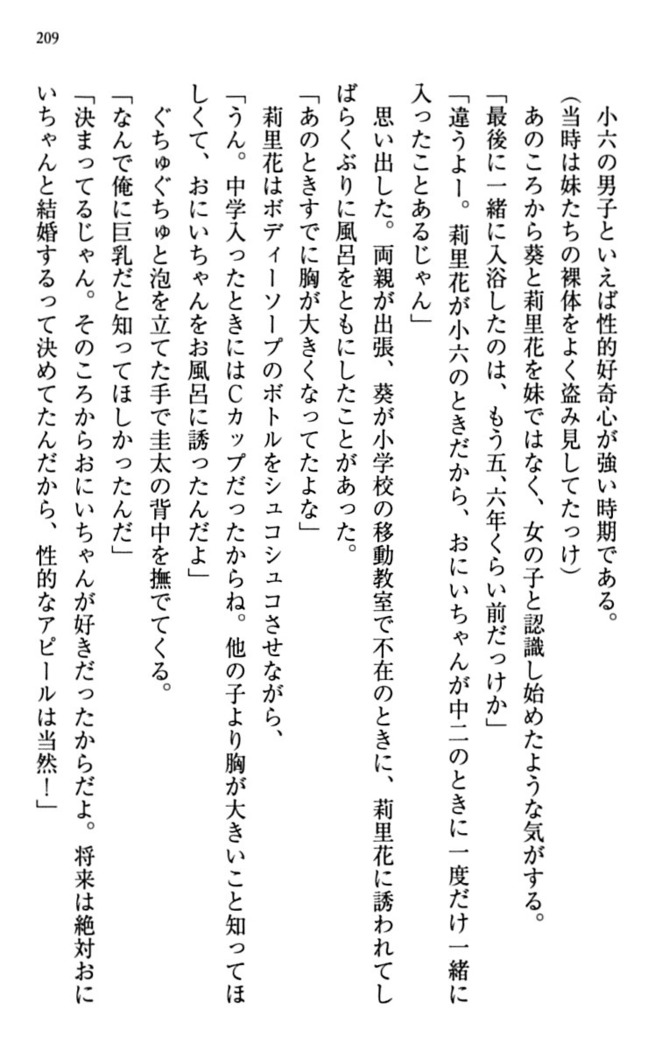 209

小六の男子といえば性的好奇心が強い時期である。

（当時は妹たちの裸体をよく盗み見してたっけ）

あのころから葵と莉里花を妹ではなく、女の子と認識し始めたような気がする。

「最後に一緒に入浴したのは、もう五、六年くらい前だっけか」

「違うよー。莉里花が小六のときだから、おにいちゃんが中二のときに一度だけ一緒に入ったことあるじゃん」

思い出した。両親が出張、葵が小学校の移動教室で不在のときに、莉里花に誘われてしばらくぶりに風呂をともにしたことがあった。

「あのときすでに胸が大きくなってたよな」

莉里花はボディーソープのボトルをシュコシュコさせながら、

「うん。中学入ったときにはCカップだったからね。他の子より胸が大きいこと知ってほしくて、おにいちゃんをお風呂に誘ったんだよ」

ぐちゅぐちゅと泡を立てた手で圭太の背中を撫でてくる。

「なんで俺に巨乳だと知ってほしかったんだ」

「決まってるじゃん。そのころからおにいちゃんが好きだったからだよ。将来は絶対おにいちゃんと結婚するって決めてたんだから、性的なアピールは当然！」